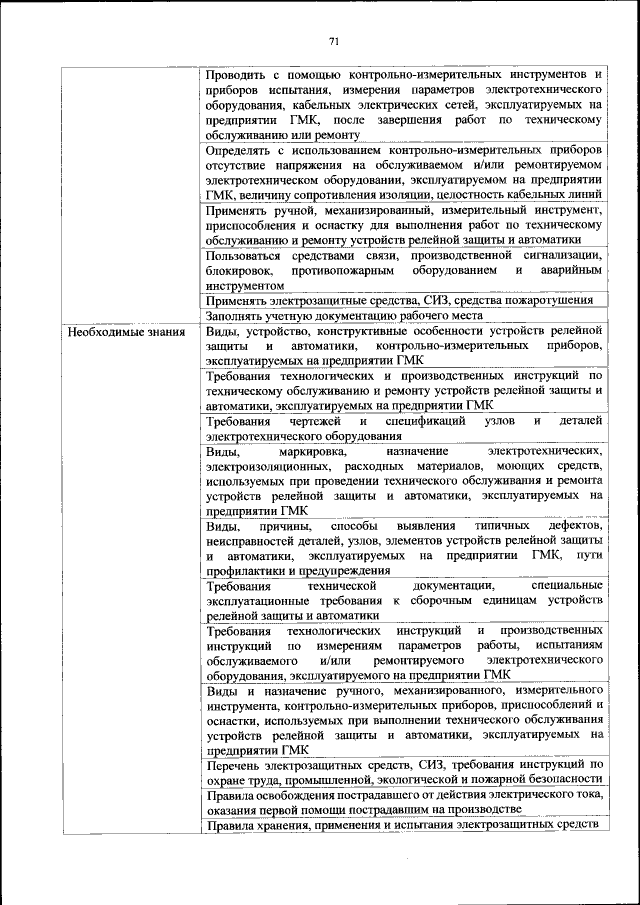 71

| | |
|---|---|
| | Проводить с помощью контрольно-измерительных инструментов и приборов испытания, измерения параметров электротехнического оборудования, кабельных электрических сетей, эксплуатируемых на предприятии ГМК, после завершения работ по техническому обслуживанию или ремонту |
| | Определять с использованием контрольно-измерительных приборов отсутствие напряжения на обслуживаемом и/или ремонтируемом электротехническом оборудовании, эксплуатируемом на предприятии ГМК, величину сопротивления изоляции, целостность кабельных линий |
| | Применять ручной, механизированный, измерительный инструмент, приспособления и оснастку для выполнения работ по техническому обслуживанию и ремонту устройств релейной защиты и автоматики |
| | Пользоваться средствами связи, производственной сигнализации, блокировок, противопожарным оборудованием и аварийным инструментом |
| | Применять электрозащитные средства, СИЗ, средства пожаротушения |
| | Заполнять учетную документацию рабочего места |
| Необходимые знания | Виды, устройство, конструктивные особенности устройств релейной защиты и автоматики, контрольно-измерительных приборов, эксплуатируемых на предприятии ГМК |
| | Требования технологических и производственных инструкций по техническому обслуживанию и ремонту устройств релейной защиты и автоматики, эксплуатируемых на предприятии ГМК |
| | Требования чертежей и спецификаций узлов и деталей электротехнического оборудования |
| | Виды, маркировка, назначение электротехнических, электроизоляционных, расходных материалов, моющих средств, используемых при проведении технического обслуживания и ремонта устройств релейной защиты и автоматики, эксплуатируемых на предприятии ГМК |
| | Виды, причины, способы выявления типичных дефектов, неисправностей деталей, узлов, элементов устройств релейной защиты и автоматики, эксплуатируемых на предприятии ГМК, пути профилактики и предупреждения |
| | Требования технической документации, специальные эксплуатационные требования к сборочным единицам устройств релейной защиты и автоматики |
| | Требования технологических инструкций и производственных инструкций по измерениям параметров работы, испытаниям обслуживаемого и/или ремонтируемого электротехнического оборудования, эксплуатируемого на предприятии ГМК |
| | Виды и назначение ручного, механизированного, измерительного инструмента, контрольно-измерительных приборов, приспособлений и оснастки, используемых при выполнении технического обслуживания устройств релейной защиты и автоматики, эксплуатируемых на предприятии ГМК |
| | Перечень электрозащитных средств, СИЗ, требования инструкций по охране труда, промышленной, экологической и пожарной безопасности |
| | Правила освобождения пострадавшего от действия электрического тока, оказания первой помощи пострадавшим на производстве |
| | Правила хранения, применения и испытания электрозащитных средств |